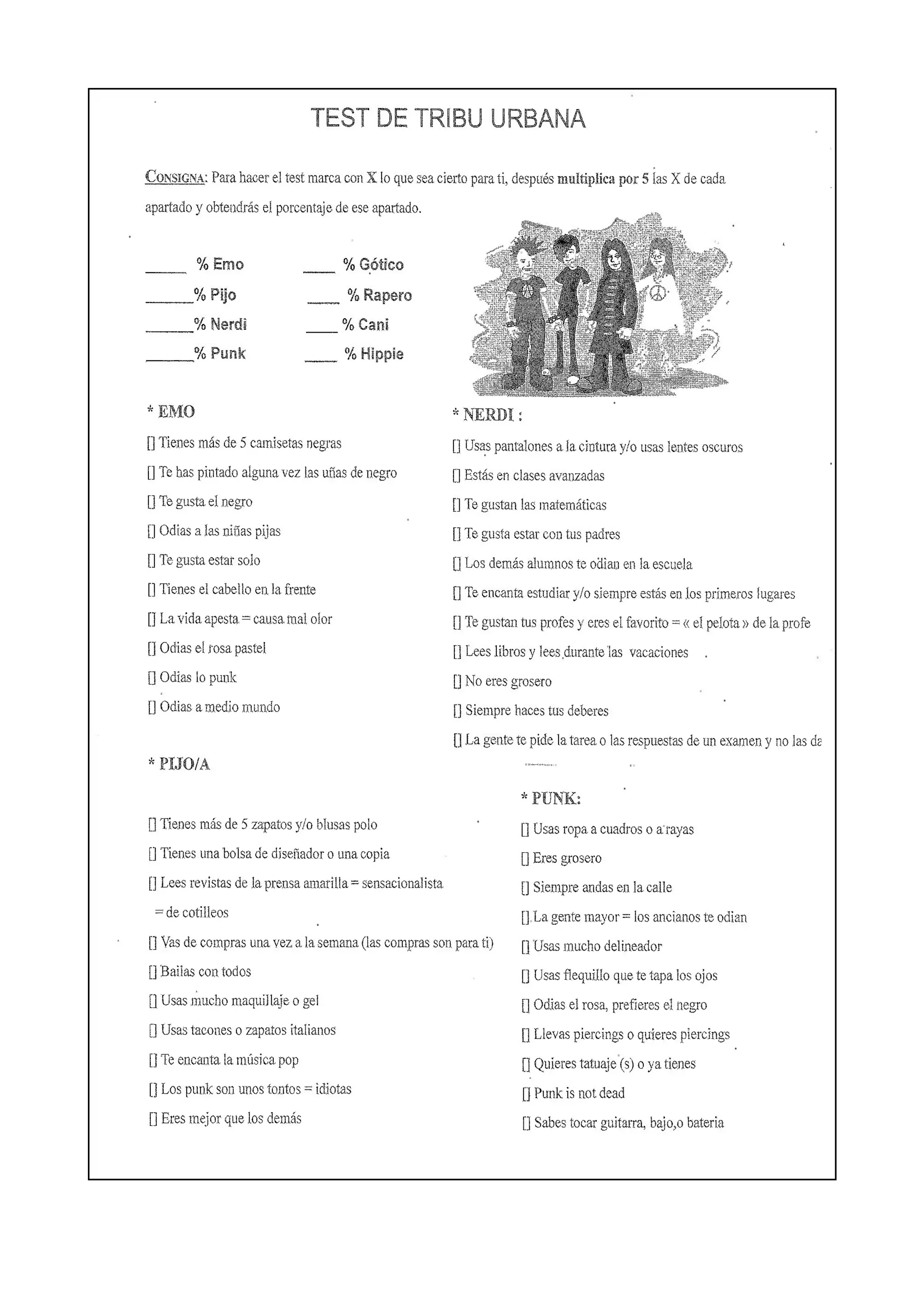 TEST DE TRIBU URBANA

CONSIGNA: Para hacer el test marca con X lo que sea cierto para ti, después multiplica por 5 las X de cada apartado y obtendrás el porcentaje de ese apartado.

_____ % Emo
______% Pijo
______% Nerdi
______% Punk

____ % Gótico
____ % Rapero
____ % Cani
____ % Hippie

* EMO
[] Tienes más de 5 camisetas negras
[] Te has pintado alguna vez las uñas de negro
[] Te gusta el negro
[] Odias a las niñas pijas
[] Te gusta estar solo
[] Tienes el cabello en la frente
[] La vida apesta = causa mal olor
[] Odias el rosa pastel
[] Odias lo punk
[] Odias a medio mundo

* PIJO/A
[] Tienes más de 5 zapatos y/o blusas polo
[] Tienes una bolsa de diseñador o una copia
[] Lees revistas de la prensa amarilla = sensacionalista = de cotilleos
[] Vas de compras una vez a la semana (las compras son para ti)
[] Bailas con todos
[] Usas mucho maquillaje o gel
[] Usas tacones o zapatos italianos
[] Te encanta la música pop
[] Los punk son unos tontos = idiotas
[] Eres mejor que los demás

* NERDI :
[] Usas pantalones a la cintura y/o usas lentes oscuros
[] Estás en clases avanzadas
[] Te gustan las matemáticas
[] Te gusta estar con tus padres
[] Los demás alumnos te odian en la escuela
[] Te encanta estudiar y/o siempre estás en los primeros lugares
[] Te gustan tus profes y eres el favorito = « el pelota » de la profe
[] Lees libros y lees durante las vacaciones
[] No eres grosero
[] Siempre haces tus deberes
[] La gente te pide la tarea o las respuestas de un examen y no las da

* PUNK:
[] Usas ropa a cuadros o a rayas
[] Eres grosero
[] Siempre andas en la calle
[] La gente mayor = los ancianos te odian
[] Usas mucho delineador
[] Usas flequillo que te tapa los ojos
[] Odias el rosa, prefieres el negro
[] Llevas piercings o quieres piercings
[] Quieres tatuaje (s) o ya tienes
[] Punk is not dead
[] Sabes tocar guitarra, bajo,o bateria